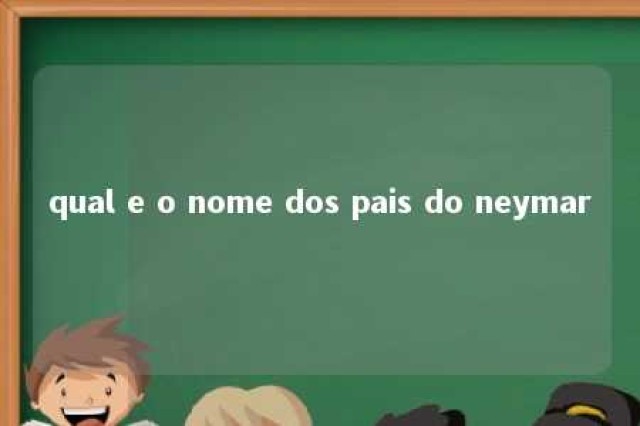 qual e o nome dos pais do neymar